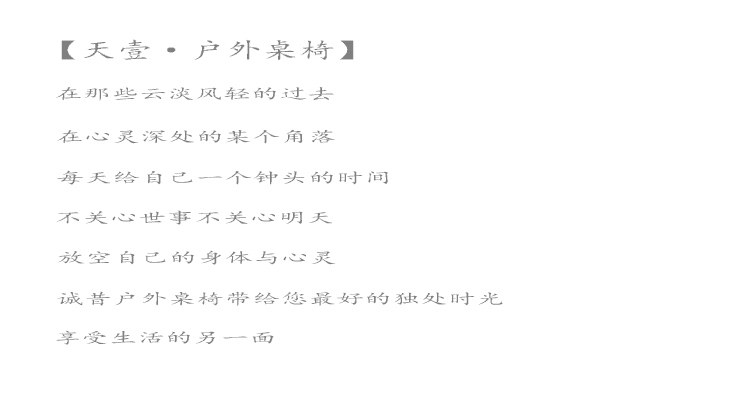 【天壹·户外桌椅】

在那些云淡风轻的过去

在心灵深处的某个角落

每天给自己一个钟头的时间

不关心世事不关心明天

放空自己的身体与心灵

诚昔户外桌椅带给您最好的独处时光

享受生活的另一面